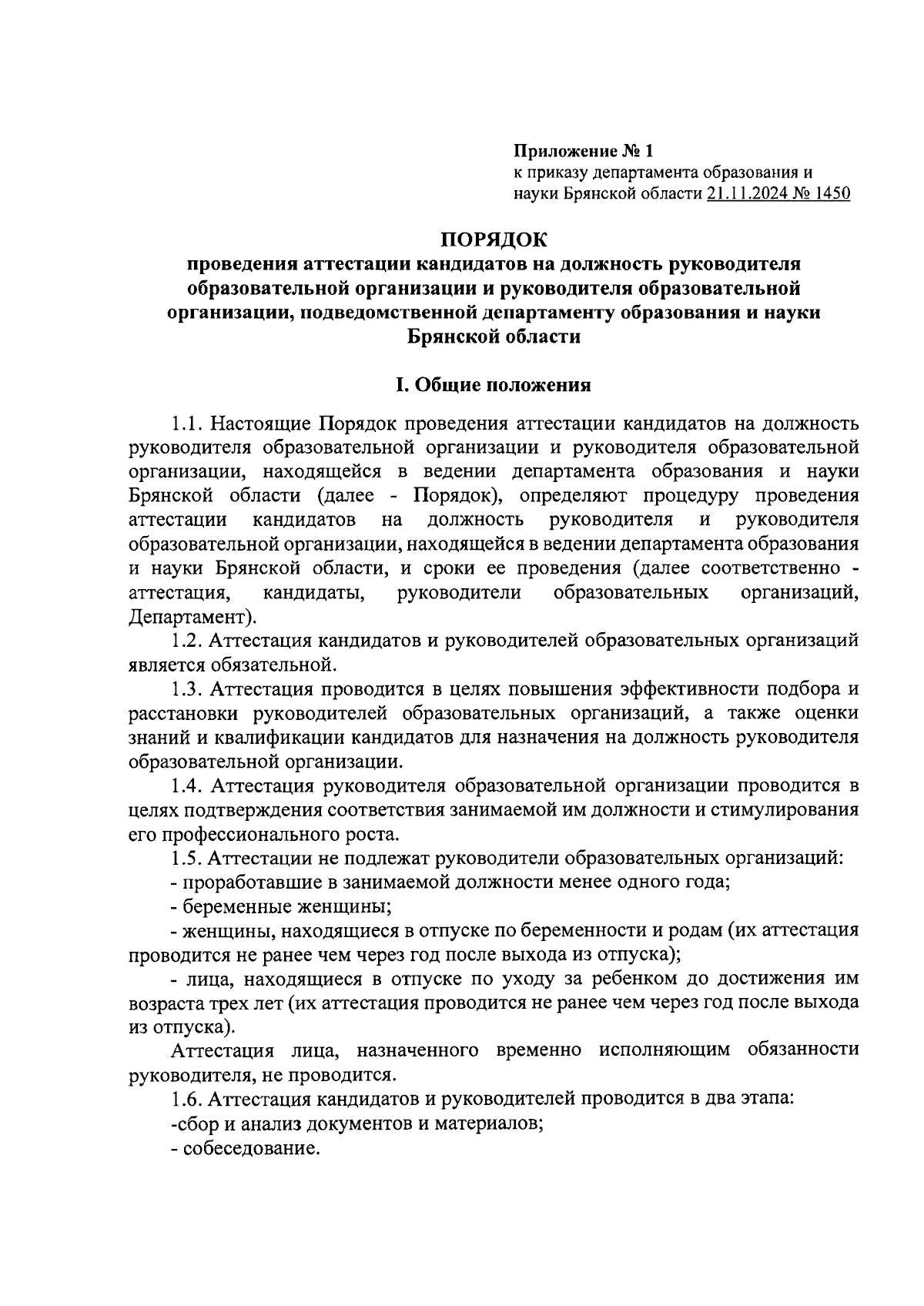 Приложение № 1
к приказу департамента образования и науки Брянской области 21.11.2024 № 1450

ПОРЯДОК
проведения аттестации кандидатов на должность руководителя образовательной организации и руководителя образовательной организации, подведомственной департаменту образования и науки Брянской области

I. Общие положения

1.1. Настоящие Порядок проведения аттестации кандидатов на должность руководителя образовательной организации и руководителя образовательной организации, находящейся в ведении департамента образования и науки Брянской области (далее - Порядок), определяют процедуру проведения аттестации кандидатов на должность руководителя и руководителя образовательной организации, находящейся в ведении департамента образования и науки Брянской области, и сроки ее проведения (далее соответственно - аттестация, кандидаты, руководители образовательных организаций, Департамент).

1.2. Аттестация кандидатов и руководителей образовательных организаций является обязательной.

1.3. Аттестация проводится в целях повышения эффективности подбора и расстановки руководителей образовательных организаций, а также оценки знаний и квалификации кандидатов для назначения на должность руководителя образовательной организации.

1.4. Аттестация руководителя образовательной организации проводится в целях подтверждения соответствия занимаемой им должности и стимулирования его профессионального роста.

1.5. Аттестации не подлежат руководители образовательных организаций:

- проработавшие в занимаемой должности менее одного года;

- беременные женщины;

- женщины, находящиеся в отпуске по беременности и родам (их аттестация проводится не ранее чем через год после выхода из отпуска);

- лица, находящиеся в отпуске по уходу за ребенком до достижения им возраста трех лет (их аттестация проводится не ранее чем через год после выхода из отпуска).

Аттестация лица, назначенного временно исполняющим обязанности руководителя, не проводится.

1.6. Аттестация кандидатов и руководителей проводится в два этапа:

-сбор и анализ документов и материалов;

- собеседование.